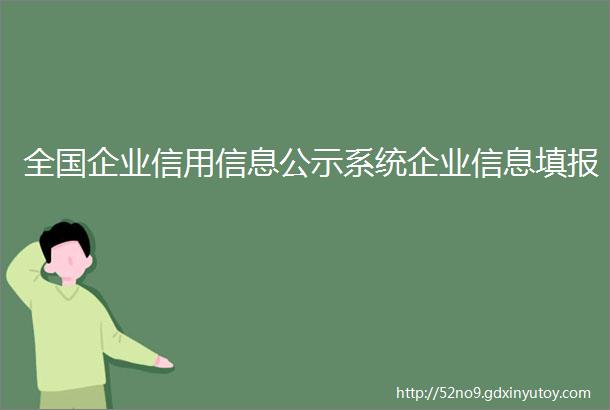 全国企业信用信息公示系统企业信息填报

http://52no9.gdxinyutoy.com